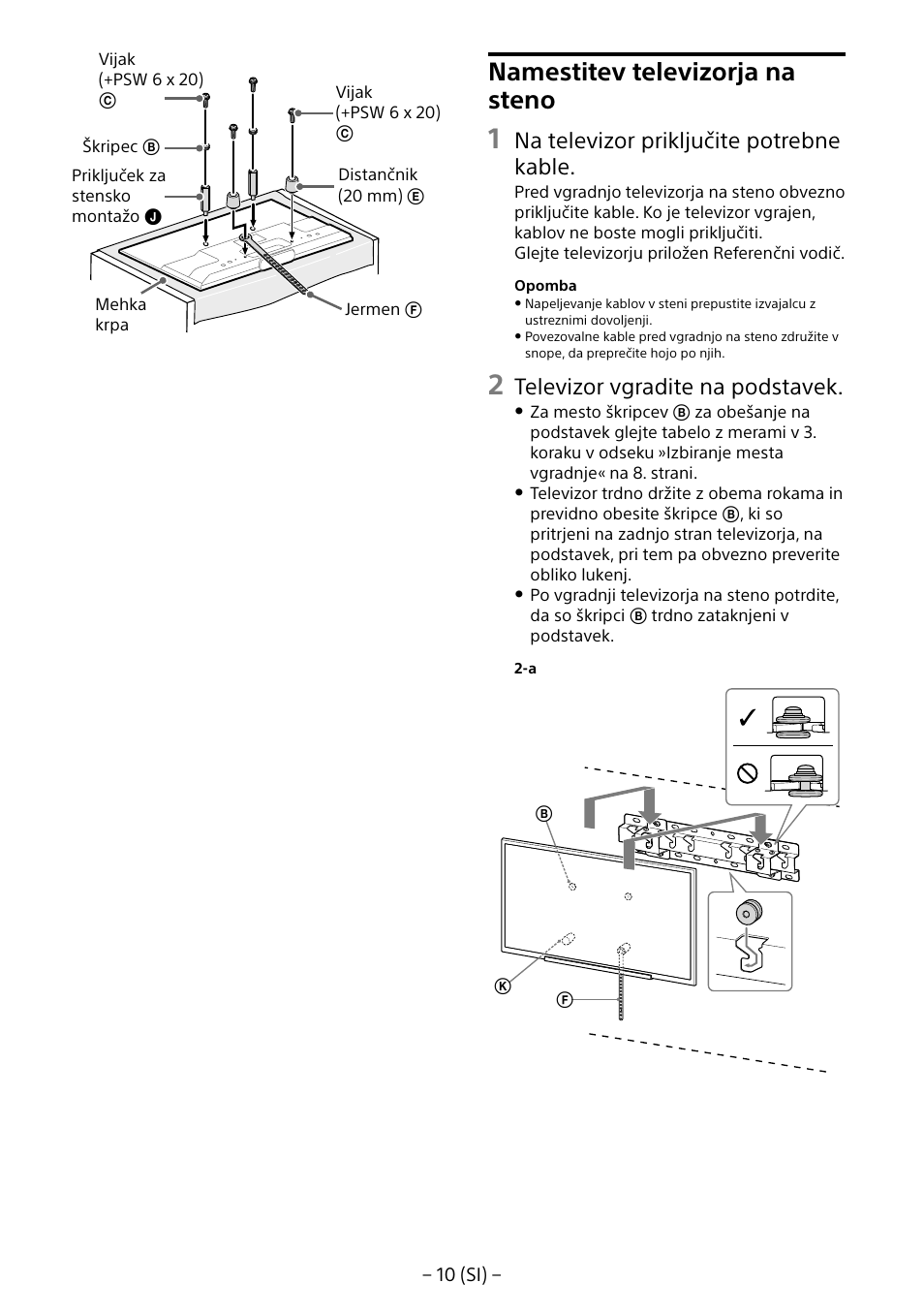 Vijak (+PSW 6 x 20) Ⓒ

Vijak (+PSW 6 x 20) Ⓒ

Škripec Ⓑ

Priključek za stensko montažo Ⓙ

Distančnik (20 mm) Ⓔ

Mehka krpa

Jermen Ⓕ

Namestitev televizorja na steno

1 Na televizor priključite potrebne kable.

Pred vgradnjo televizorja na steno obvezno priključite kable. Ko je televizor vgrajen, kablov ne boste mogli priključiti.
Glejte televizorju priložen Referenčni vodič.

Opomba
• Napeljevanje kablov v steni prepustite izvajalcu z ustreznimi dovoljenji.
• Povezovalne kable pred vgradnjo na steno združite v snope, da preprečite hojo po njih.

2 Televizor vgradite na podstavek.

• Za mesto škripcev Ⓑ za obešanje na podstavek glejte tabelo z merami v 3. koraku v odseku »Izbiranje mesta vgradnje« na 8. strani.
• Televizor trdno držite z obema rokama in previdno obesite škripce Ⓑ, ki so pritrjeni na zadnjo stran televizorja, na podstavek, pri tem pa obvezno preverite obliko lukenj.
• Po vgradnji televizorja na steno potrdite, da so škripci Ⓑ trdno zataknjeni v podstavek.

2-a

Ⓑ

Ⓚ

Ⓕ

– 10 (SI) –